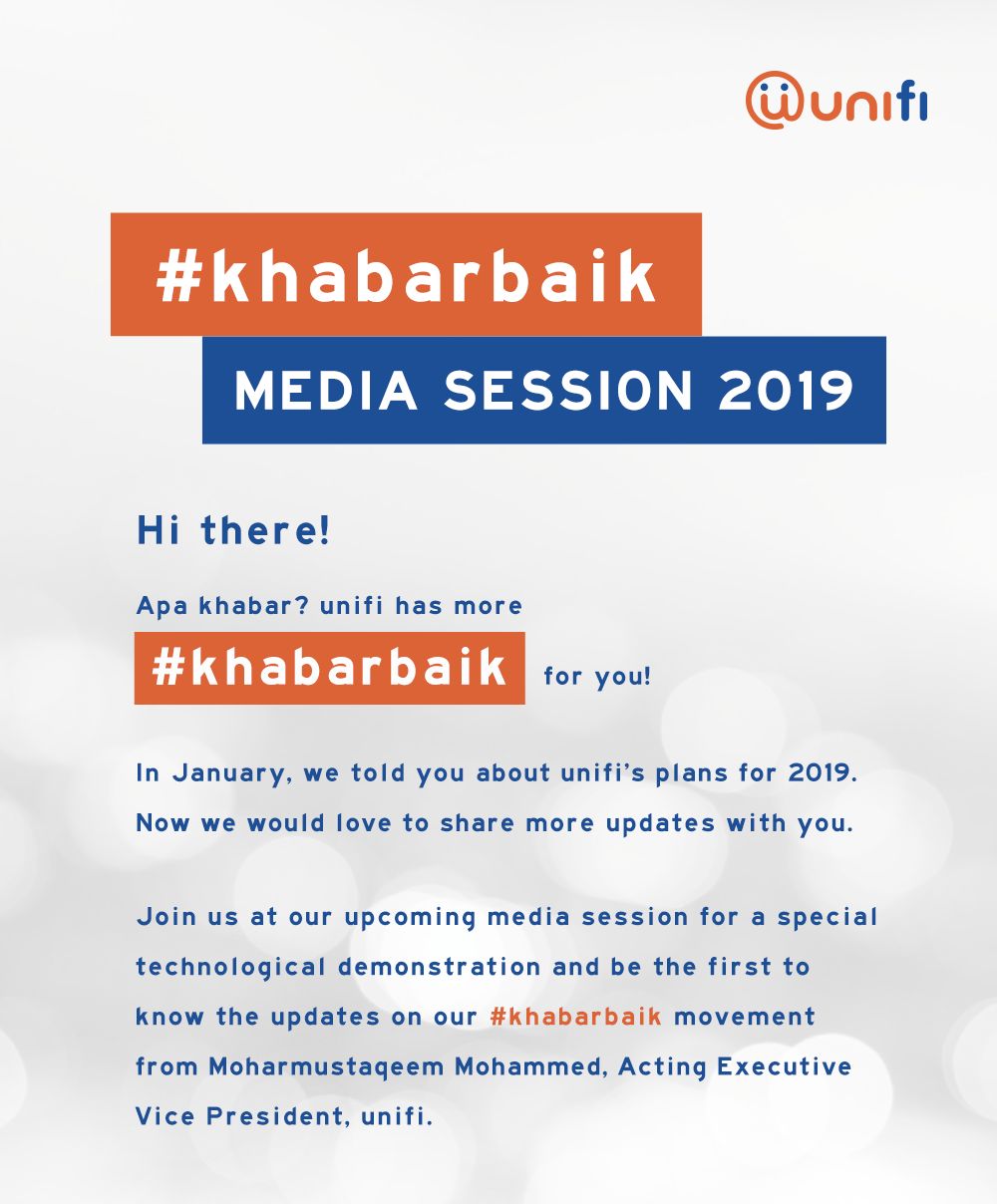 unifi

#khabarbaik

MEDIA SESSION 2019

Hi there!

Apa khabar? unifi has more #khabarbaik for you!

In January, we told you about unifi's plans for 2019. Now we would love to share more updates with you.

Join us at our upcoming media session for a special technological demonstration and be the first to know the updates on our #khabarbaik movement from Moharmustaqeem Mohammed, Acting Executive Vice President, unifi.